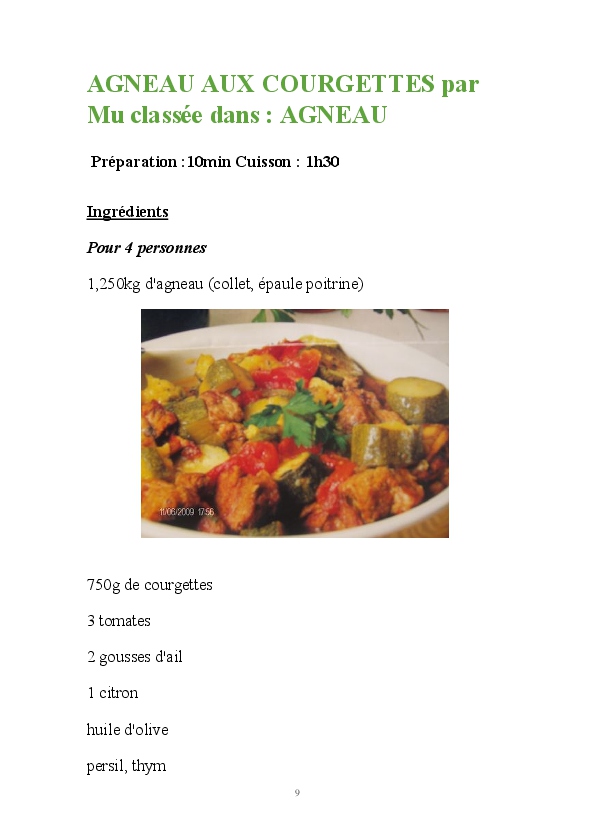 AGNEAU AUX COURGETTES par Mu classée dans : AGNEAU

Préparation : 10min Cuisson : 1h30

Ingrédients

Pour 4 personnes

1,250kg d'agneau (collet, épaule poitrine)

11/06/2009 17:56

750g de courgettes

3 tomates

2 gousses d'ail

1 citron

huile d'olive

persil, thym

9